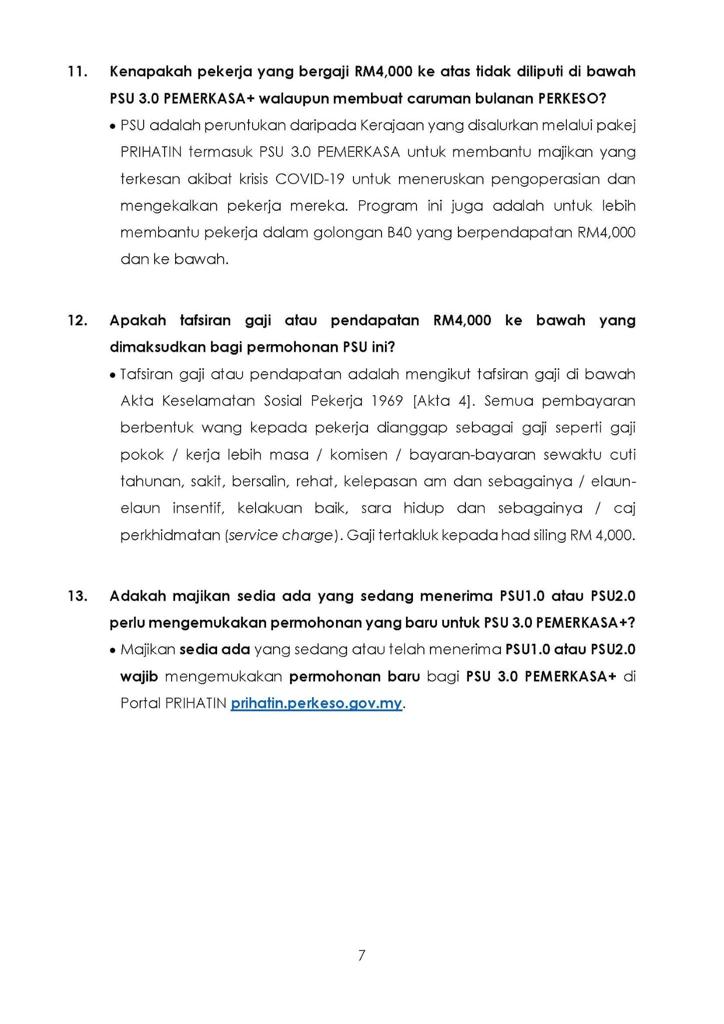 11. Kenapakah pekerja yang bergaji RM4,000 ke atas tidak diliputi di bawah PSU 3.0 PEMERKASA+ walaupun membuat caruman bulanan PERKESO?

• PSU adalah peruntukan daripada Kerajaan yang disalurkan melalui pakej PRIHATIN termasuk PSU 3.0 PEMERKASA untuk membantu majikan yang terkesan akibat krisis COVID-19 untuk meneruskan pengoperasian dan mengekalkan pekerja mereka. Program ini juga adalah untuk lebih membantu pekerja dalam golongan B40 yang berpendapatan RM4,000 dan ke bawah.

12. Apakah tafsiran gaji atau pendapatan RM4,000 ke bawah yang dimaksudkan bagi permohonan PSU ini?

• Tafsiran gaji atau pendapatan adalah mengikut tafsiran gaji di bawah Akta Keselamatan Sosial Pekerja 1969 [Akta 4]. Semua pembayaran berbentuk wang kepada pekerja dianggap sebagai gaji seperti gaji pokok / kerja lebih masa / komisen / bayaran-bayaran sewaktu cuti tahunan, sakit, bersalin, rehat, kelepasan am dan sebagainya / elaun-elaun insentif, kelakuan baik, sara hidup dan sebagainya / caj perkhidmatan (service charge). Gaji tertakluk kepada had siling RM 4,000.

13. Adakah majikan sedia ada yang sedang menerima PSU1.0 atau PSU2.0 perlu mengemukakan permohonan yang baru untuk PSU 3.0 PEMERKASA+?

• Majikan sedia ada yang sedang atau telah menerima PSU1.0 atau PSU2.0 wajib mengemukakan permohonan baru bagi PSU 3.0 PEMERKASA+ di Portal PRIHATIN prihatin.perkeso.gov.my.

7